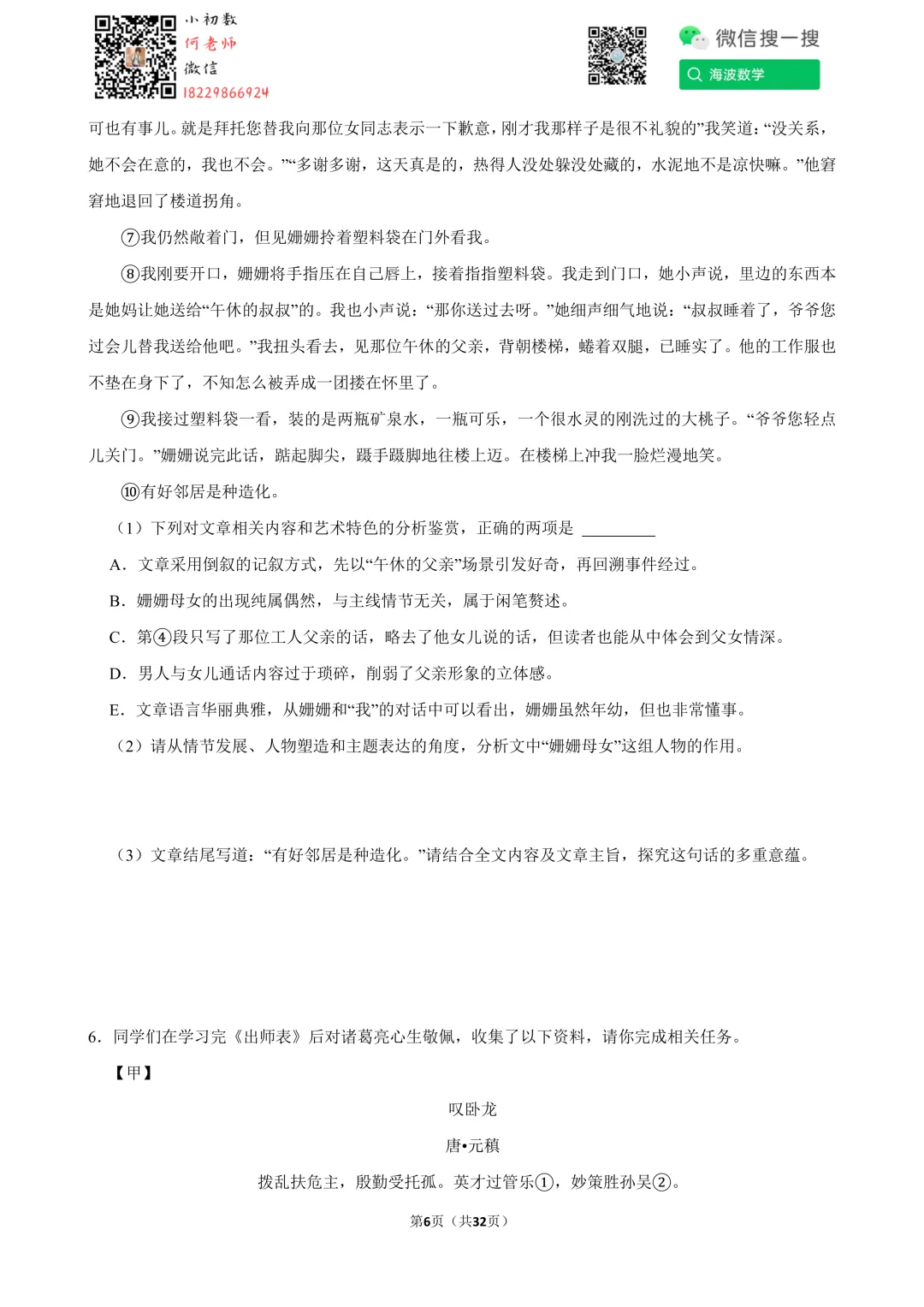 小初数
何老师
微信
18229866924

微信搜一搜
海波数学

可也有事儿。就是拜托您替我向那位女同志表示一下歉意，刚才我那样子是很不礼貌的”我笑道：“没关系，她不会在意的，我也不会。”“多谢多谢，这天真是的，热得人没处躲没处藏的，水泥地不是凉快嘛。”他窘窘地退回了楼道拐角。

⑦我仍然敞着门，但见姗姗拎着塑料袋在门外看我。

⑧我刚要开口，姗姗将手指压在自己唇上，接着指指塑料袋。我走到门口，她小声说，里边的东西本是她妈让她送给“午休的叔叔”的。我也小声说：“那你送过去呀。”她细声细气地说：“叔叔睡着了，爷爷您过会儿替我送给他吧。”我扭头看去，见那位午休的父亲，背朝楼梯，蜷着双腿，已睡实了。他的工作服也不垫在身下了，不知怎么被弄成一团搂在怀里了。

⑨我接过塑料袋一看，装的是两瓶矿泉水，一瓶可乐，一个很水灵的刚洗过的大桃子。“爷爷您轻点儿关门。”姗姗说完此话，踮起脚尖，蹑手蹑脚地往楼上迈。在楼梯上冲我一脸烂漫地笑。

⑩有好邻居是种造化。

（1）下列对文章相关内容和艺术特色的分析鉴赏，正确的两项是 ________

A．文章采用倒叙的记叙方式，先以“午休的父亲”场景引发好奇，再回溯事件经过。

B．姗姗母女的出现纯属偶然，与主线情节无关，属于闲笔赘述。

C．第④段只写了那位工人父亲的话，略去了他女儿说的话，但读者也能从中体会到父女情深。

D．男人与女儿通话内容过于琐碎，削弱了父亲形象的立体感。

E．文章语言华丽典雅，从姗姗和“我”的对话中可以看出，姗姗虽然年幼，但也非常懂事。

（2）请从情节发展、人物塑造和主题表达的角度，分析文中“姗姗母女”这组人物的作用。

（3）文章结尾写道：“有好邻居是种造化。”请结合全文内容及文章主旨，探究这句话的多重意蕴。

6．同学们在学习完《出师表》后对诸葛亮心生敬佩，收集了以下资料，请你完成相关任务。

【甲】

叹卧龙

唐•元稹

拨乱扶危主，殷勤受托孤。英才过管乐①，妙策胜孙吴②。

第6页（共32页）